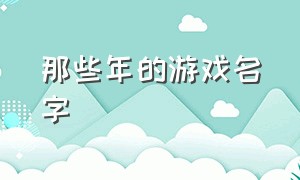 那些年的游戏名字